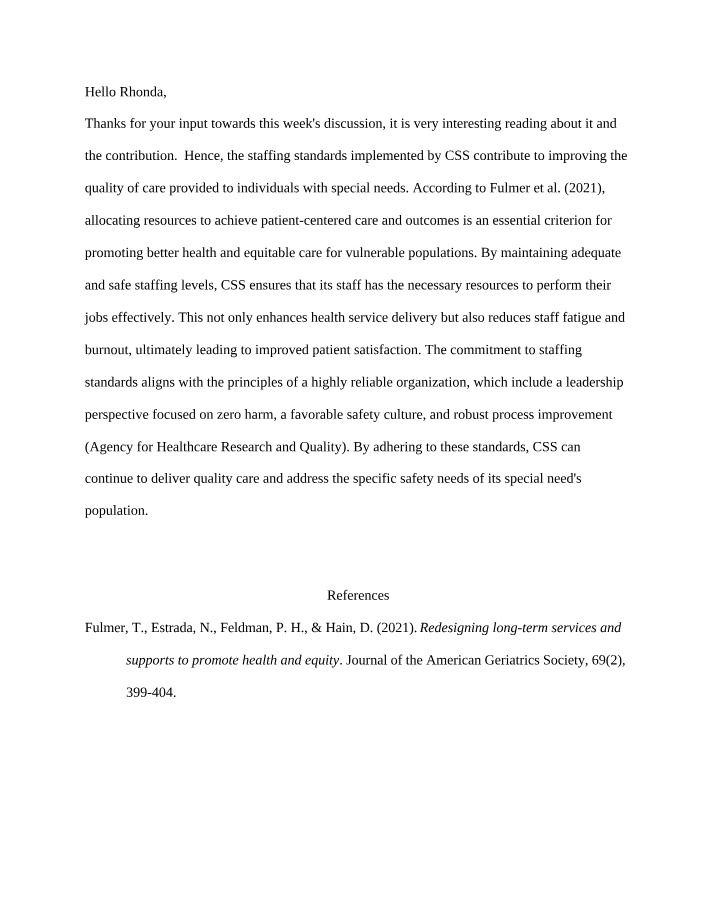 Hello Rhonda,

Thanks for your input towards this week's discussion, it is very interesting reading about it and the contribution. Hence, the staffing standards implemented by CSS contribute to improving the quality of care provided to individuals with special needs. According to Fulmer et al. (2021), allocating resources to achieve patient-centered care and outcomes is an essential criterion for promoting better health and equitable care for vulnerable populations. By maintaining adequate and safe staffing levels, CSS ensures that its staff has the necessary resources to perform their jobs effectively. This not only enhances health service delivery but also reduces staff fatigue and burnout, ultimately leading to improved patient satisfaction. The commitment to staffing standards aligns with the principles of a highly reliable organization, which include a leadership perspective focused on zero harm, a favorable safety culture, and robust process improvement (Agency for Healthcare Research and Quality). By adhering to these standards, CSS can continue to deliver quality care and address the specific safety needs of its special need's population.

References

Fulmer, T., Estrada, N., Feldman, P. H., & Hain, D. (2021). Redesigning long-term services and supports to promote health and equity. Journal of the American Geriatrics Society, 69(2), 399-404.